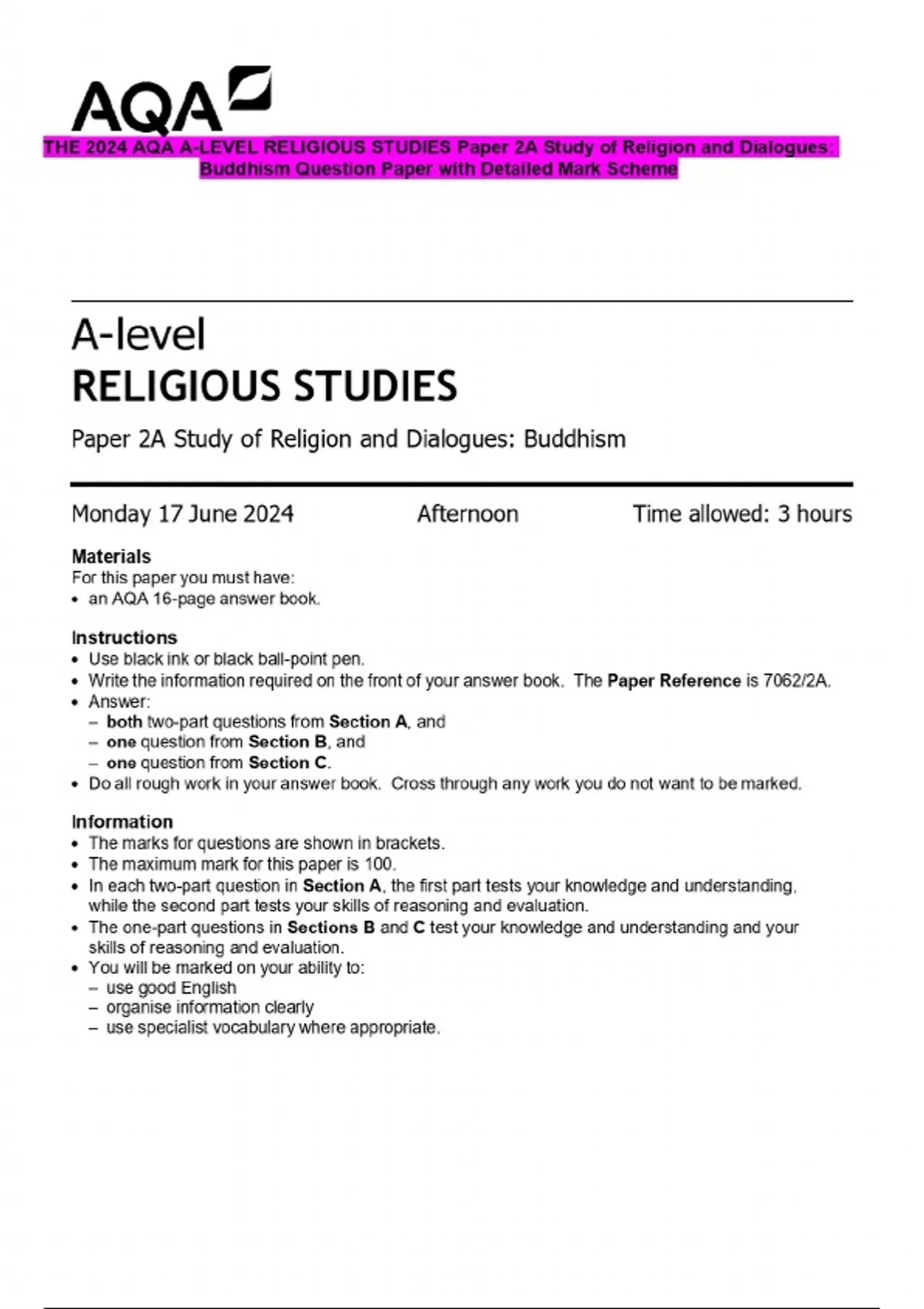 AQA

THE 2024 AQA A-LEVEL RELIGIOUS STUDIES Paper 2A Study of Religion and Dialogues: Buddhism Question Paper with Detailed Mark Scheme

A-level
RELIGIOUS STUDIES

Paper 2A Study of Religion and Dialogues: Buddhism

Monday 17 June 2024 Afternoon Time allowed: 3 hours

Materials
For this paper you must have:
• an AQA 16-page answer book.

Instructions
• Use black ink or black ball-point pen.
• Write the information required on the front of your answer book. The Paper Reference is 7062/2A.
• Answer:
– both two-part questions from Section A, and
– one question from Section B, and
– one question from Section C.
• Do all rough work in your answer book. Cross through any work you do not want to be marked.

Information
• The marks for questions are shown in brackets.
• The maximum mark for this paper is 100.
• In each two-part question in Section A, the first part tests your knowledge and understanding, while the second part tests your skills of reasoning and evaluation.
• The one-part questions in Sections B and C test your knowledge and understanding and your skills of reasoning and evaluation.
• You will be marked on your ability to:
– use good English
– organise information clearly
– use specialist vocabulary where appropriate.